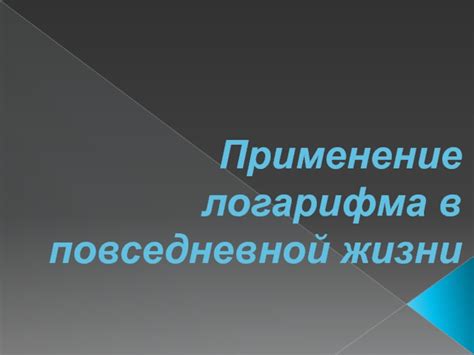 Применение логарифма в повседневной жизни